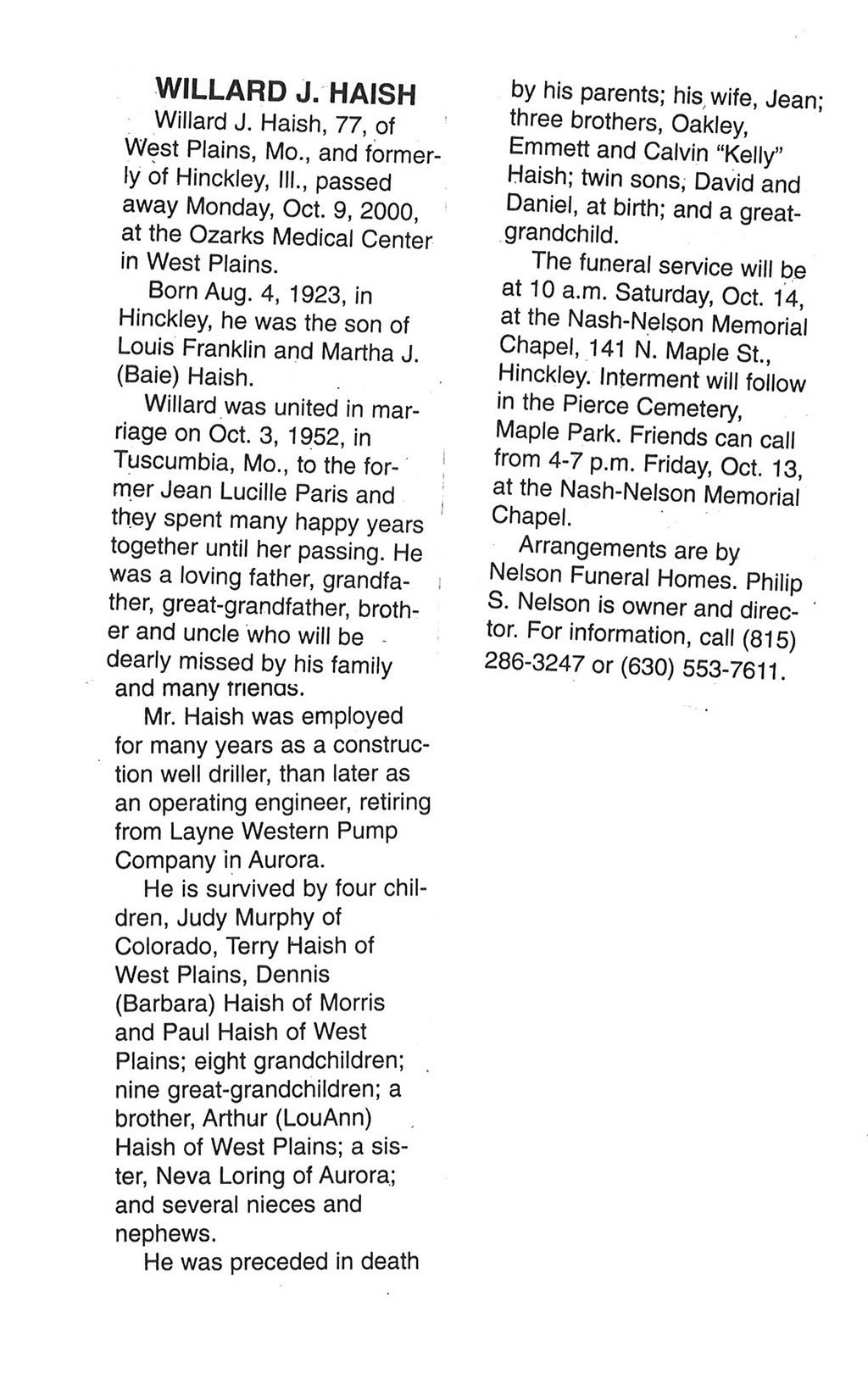 WILLARD J. HAISH

Willard J. Haish, 77, of West Plains, Mo., and formerly of Hinckley, Ill., passed away Monday, Oct. 9, 2000, at the Ozarks Medical Center in West Plains.

Born Aug. 4, 1923, in Hinckley, he was the son of Louis Franklin and Martha J. (Baie) Haish.

Willard was united in marriage on Oct. 3, 1952, in Tuscumbia, Mo., to the former Jean Lucille Paris and they spent many happy years together until her passing. He was a loving father, grandfather, great-grandfather, brother and uncle who will be dearly missed by his family and many friends.

Mr. Haish was employed for many years as a construction well driller, than later as an operating engineer, retiring from Layne Western Pump Company in Aurora.

He is survived by four children, Judy Murphy of Colorado, Terry Haish of West Plains, Dennis (Barbara) Haish of Morris and Paul Haish of West Plains; eight grandchildren; nine great-grandchildren; a brother, Arthur (LouAnn) Haish of West Plains; a sister, Neva Loring of Aurora; and several nieces and nephews.

He was preceded in death by his parents; his wife, Jean; three brothers, Oakley, Emmett and Calvin "Kelly" Haish; twin sons, David and Daniel, at birth; and a great-grandchild.

The funeral service will be at 10 a.m. Saturday, Oct. 14, at the Nash-Nelson Memorial Chapel, 141 N. Maple St., Hinckley. Interment will follow in the Pierce Cemetery, Maple Park. Friends can call from 4-7 p.m. Friday, Oct. 13, at the Nash-Nelson Memorial Chapel.

Arrangements are by Nelson Funeral Homes. Philip S. Nelson is owner and director. For information, call (815) 286-3247 or (630) 553-7611.